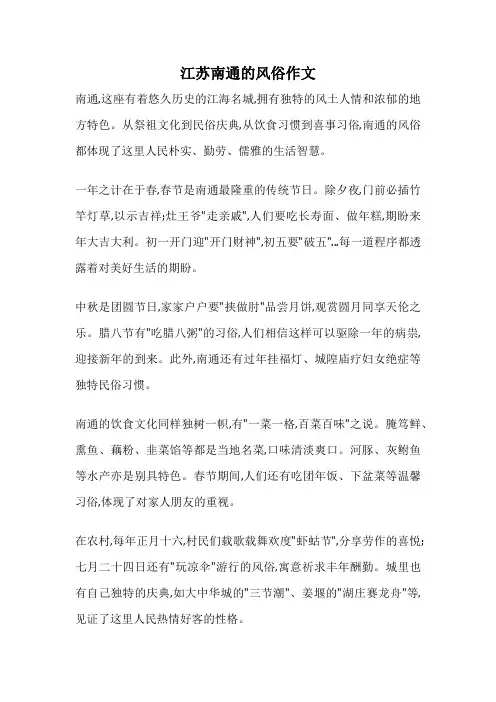 江苏南通的风俗作文

南通,这座有着悠久历史的江海名城,拥有独特的风土人情和浓郁的地方特色。从祭祖文化到民俗庆典,从饮食习惯到喜事习俗,南通的风俗都体现了这里人民朴实、勤劳、儒雅的生活智慧。

一年之计在于春,春节是南通最隆重的传统节日。除夕夜门前必插竹竿灯草,以示吉祥;灶王爷"走亲戚",人们要吃长寿面、做年糕,期盼来年大吉大利。初一开门迎"开门财神",初五要"破五"...每一道程序都透露着对美好生活的期盼。

中秋是团圆节日,家家户户要"挟做肘"品尝月饼,观赏圆月同享天伦之乐。腊八节有"吃腊八粥"的习俗,人们相信这样可以驱除一年的病祟,迎接新年的到来。此外,南通还有过年挂福灯、城隍庙疗妇女绝症等独特民俗习惯。

南通的饮食文化同样独树一帜,有"一菜一格,百菜百味"之说。腌笃鲜、熏鱼、藕粉、韭菜馅等都是当地名菜,口味清淡爽口。河豚、灰鲥鱼等水产亦是别具特色。春节期间,人们还有吃团年饭、下盆菜等温馨习俗,体现了对家人朋友的重视。

在农村,每年正月十六,村民们载歌载舞欢度"虾蛄节",分享劳作的喜悦;七月二十四日还有"玩凉伞"游行的风俗,寓意祈求丰年酬勤。城里也有自己独特的庆典,如大中华城的"三节潮"、姜堰的"湖庄赛龙舟"等,见证了这里人民热情好客的性格。